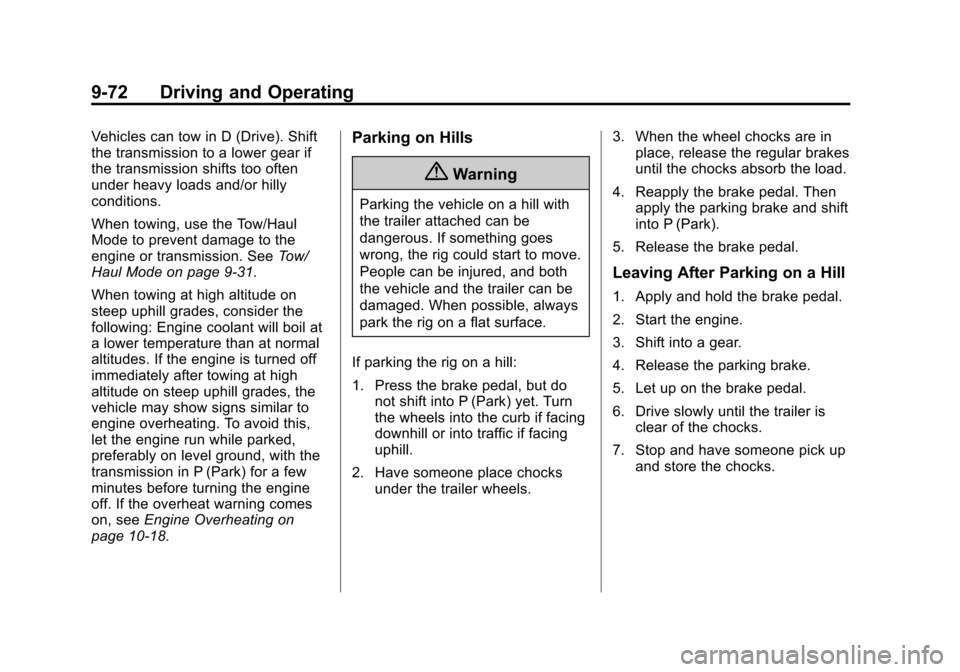 9-72 Driving and Operating

Vehicles can tow in D (Drive). Shift the transmission to a lower gear if the transmission shifts too often under heavy loads and/or hilly conditions.

When towing, use the Tow/Haul Mode to prevent damage to the engine or transmission. See Tow/Haul Mode on page 9-31.

When towing at high altitude on steep uphill grades, consider the following: Engine coolant will boil at a lower temperature than at normal altitudes. If the engine is turned off immediately after towing at high altitude on steep uphill grades, the vehicle may show signs similar to engine overheating. To avoid this, let the engine run while parked, preferably on level ground, with the transmission in P (Park) for a few minutes before turning the engine off. If the overheat warning comes on, see Engine Overheating on page 10-18.

Parking on Hills

Warning

Parking the vehicle on a hill with the trailer attached can be dangerous. If something goes wrong, the rig could start to move. People can be injured, and both the vehicle and the trailer can be damaged. When possible, always park the rig on a flat surface.

If parking the rig on a hill:

1. Press the brake pedal, but do not shift into P (Park) yet. Turn the wheels into the curb if facing downhill or into traffic if facing uphill.

2. Have someone place chocks under the trailer wheels.

3. When the wheel chocks are in place, release the regular brakes until the chocks absorb the load.

4. Reapply the brake pedal. Then apply the parking brake and shift into P (Park).

5. Release the brake pedal.

Leaving After Parking on a Hill

1. Apply and hold the brake pedal.

2. Start the engine.

3. Shift into a gear.

4. Release the parking brake.

5. Let up on the brake pedal.

6. Drive slowly until the trailer is clear of the chocks.

7. Stop and have someone pick up and store the chocks.

carmanualsonline.info